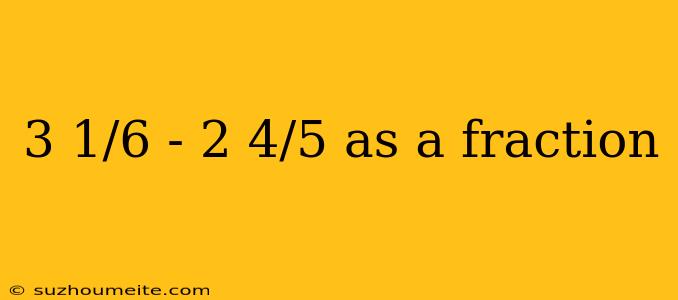 3 1/6 - 2 4/5 as a fraction

© suzhoumeite.com